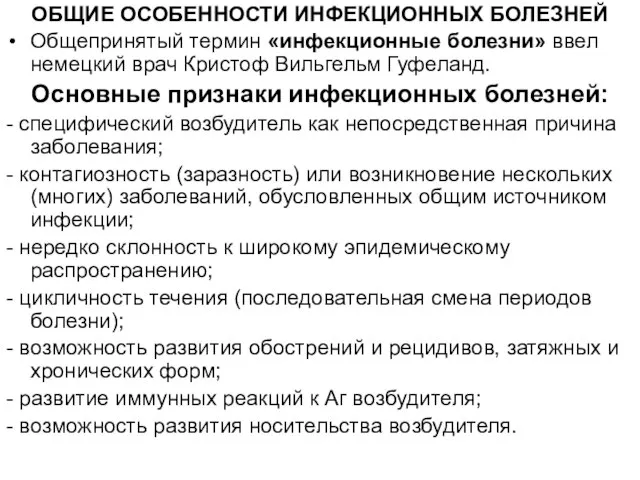 ОБЩИЕ ОСОБЕННОСТИ ИНФЕКЦИОННЫХ БОЛЕЗНЕЙ

• Общепринятый термин «инфекционные болезни» ввел немецкий врач Кристоф Вильгельм Гуфеланд.

Основные признаки инфекционных болезней:

- специфический возбудитель как непосредственная причина заболевания;

- контагиозность (заразность) или возникновение нескольких (многих) заболеваний, обусловленных общим источником инфекции;

- нередко склонность к широкому эпидемическому распространению;

- цикличность течения (последовательная смена периодов болезни);

- возможность развития обострений и рецидивов, затяжных и хронических форм;

- развитие иммунных реакций к Аг возбудителя;

- возможность развития носительства возбудителя.